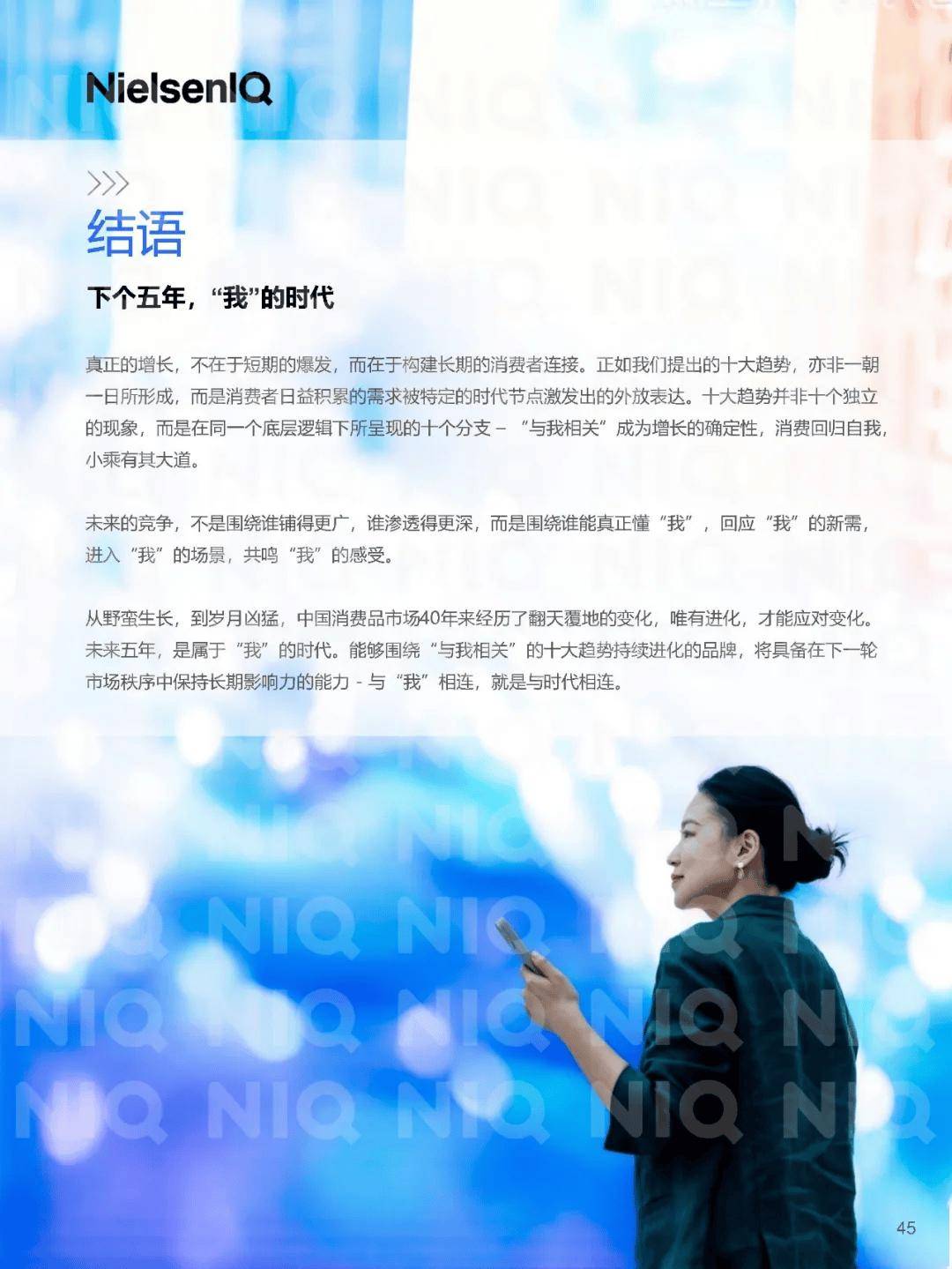 NielsenIQ

>>>

结语

下个五年，“我”的时代

真正的增长，不在于短期的爆发，而在于构建长期的消费者连接。正如我们提出的十大趋势，亦非一朝一日所形成，而是消费者日益积累的需求被特定的时代节点激发出的外放表达。十大趋势并非十个独立的现象，而是在同一个底层逻辑下所呈现的十个分支 – “与我相关”成为增长的确定性，消费回归自我，小乘有其大道。

未来的竞争，不是围绕谁铺得更广，谁渗透得更深，而是围绕谁能真正懂“我”，回应“我”的新需，进入“我”的场景，共鸣“我”的感受。

从野蛮生长，到岁月凶猛，中国消费品市场40年来经历了翻天覆地的变化，唯有进化，才能应对变化。未来五年，是属于“我”的时代。能够围绕“与我相关”的十大趋势持续进化的品牌，将具备在下一轮市场秩序中保持长期影响力的能力 - 与“我”相连，就是与时代相连。

45

NIQ